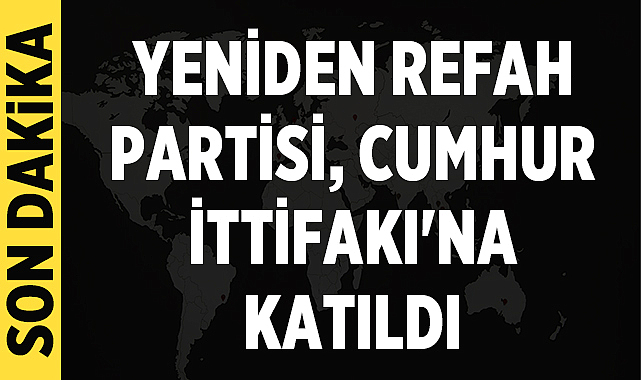 SON DAKİKA

YENİDEN REFAH PARTİSİ, CUMHUR İTTİFAKI'NA KATILDI